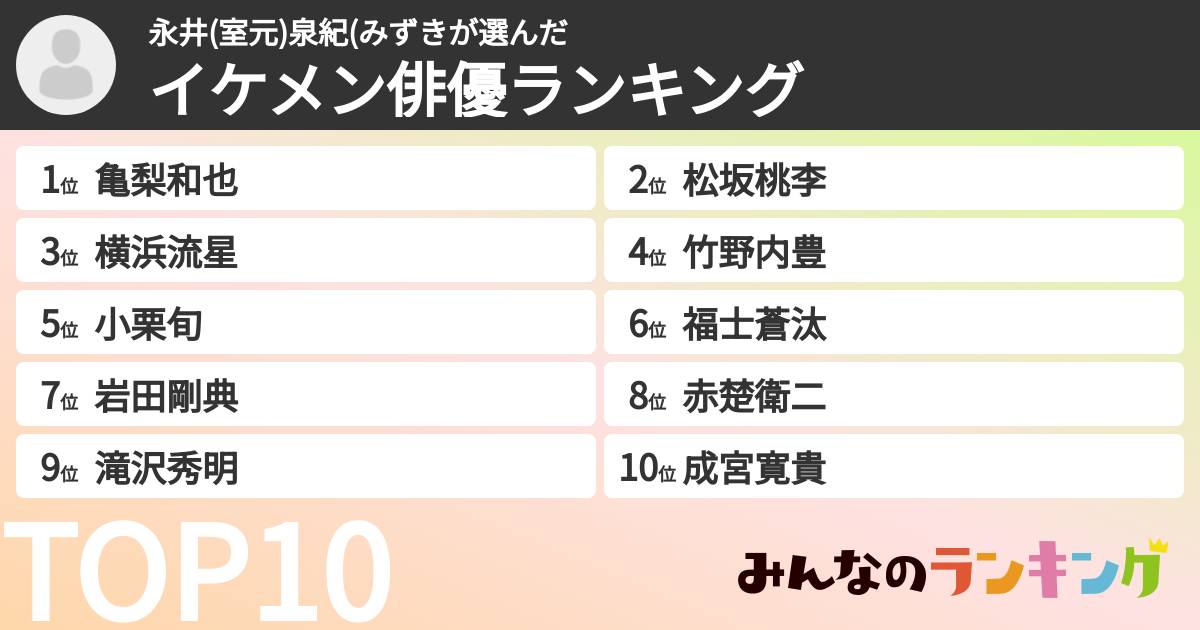 永井(室元)泉紀(みずきが選んだ
イケメン俳優ランキング

1位 亀梨和也
2位 松坂桃李
3位 横浜流星
4位 竹野内豊
5位 小栗旬
6位 福士蒼汰
7位 岩田剛典
8位 赤楚衛二
9位 滝沢秀明
10位 成宮寛貴

TOP10

みんなのランキング